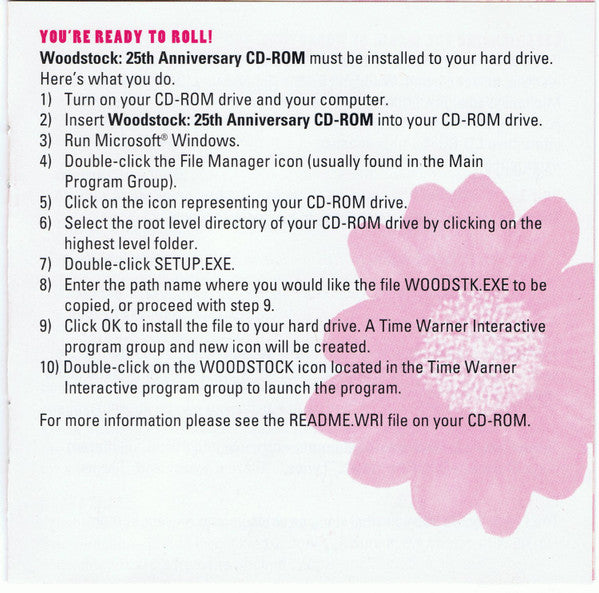 YOU'RE READY TO ROLL!

Woodstock: 25th Anniversary CD-ROM must be installed to your hard drive. Here's what you do.

1) Turn on your CD-ROM drive and your computer.
2) Insert Woodstock: 25th Anniversary CD-ROM into your CD-ROM drive.
3) Run Microsoft® Windows.
4) Double-click the File Manager icon (usually found in the Main Program Group).
5) Click on the icon representing your CD-ROM drive.
6) Select the root level directory of your CD-ROM drive by clicking on the highest level folder.
7) Double-click SETUP.EXE.
8) Enter the path name where you would like the file WOODSTK.EXE to be copied, or proceed with step 9.
9) Click OK to install the file to your hard drive. A Time Warner Interactive program group and new icon will be created.
10) Double-click on the WOODSTOCK icon located in the Time Warner Interactive program group to launch the program.

For more information please see the README.WRI file on your CD-ROM.